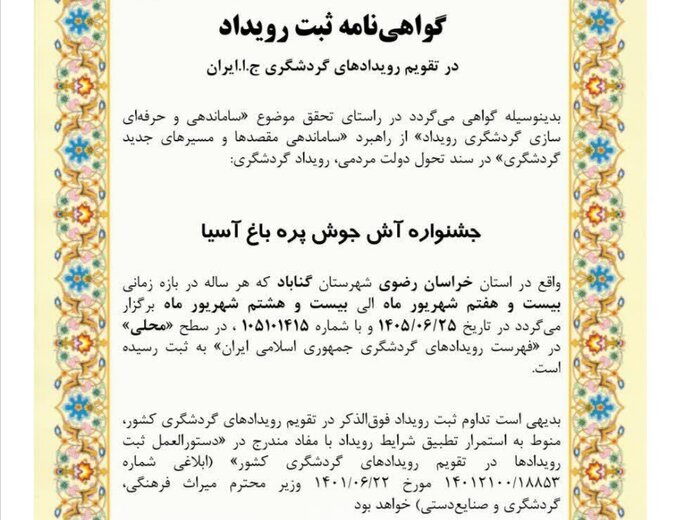 گواهی‌نامه ثبت رویداد

در تقویم رویدادهای گردشگری ج.ا.ایران

بدینوسیله گواهی می‌گردد در راستای تحقق موضوع «ساماندهی و حرفه‌ای سازی گردشگری رویداد» از راهبرد «ساماندهی مقصدها و مسیرهای جدید گردشگری» در سند تحول دولت مردمی، رویداد گردشگری:

جشنواره آش جوش پره باغ آسیا

واقع در استان خراسان رضوی شهرستان گناباد که هر ساله در بازه زمانی بیست و هفتم شهریور ماه الی بیست و هشتم شهریور ماه برگزار می‌گردد در تاریخ ۱۴۰۵/۰۶/۲۵ و با شماره ۱۰۵۱۰۱۴۱۵ ، در سطح «محلی» در «فهرست رویدادهای گردشگری جمهوری اسلامی ایران» به ثبت رسیده است.

بدیهی است تداوم ثبت رویداد فوق‌الذکر در تقویم رویدادهای گردشگری کشور، منوط به استمرار تطبیق شرایط رویداد با مفاد مندرج در «دستورالعمل ثبت رویدادها در تقویم رویدادهای گردشگری کشور» (ابلاغی شماره ۱۴۰۱۲۱۰۰/۱۸۸۵۳ مورخ ۱۴۰۱/۰۶/۲۲ وزیر محترم میراث فرهنگی، گردشگری و صنایع‌دستی) خواهد بود